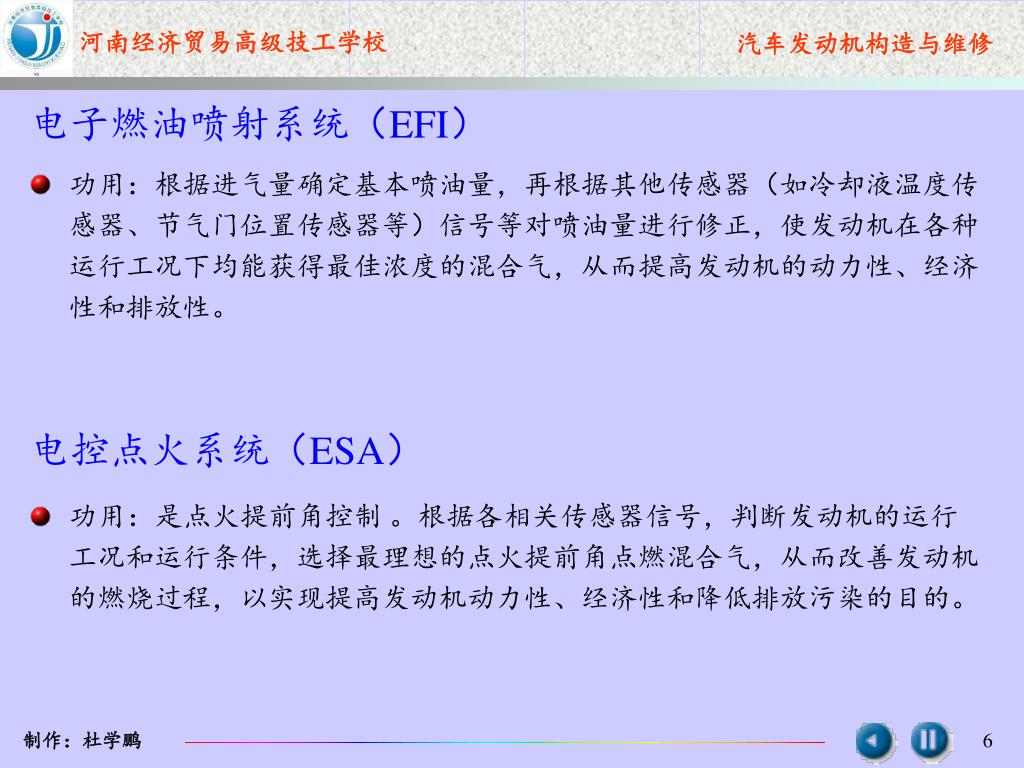 河南经济贸易高级技工学校

汽车发动机构造与维修

电子燃油喷射系统（EFI）

功用：根据进气量确定基本喷油量，再根据其他传感器（如冷却液温度传感器、节气门位置传感器等）信号等对喷油量进行修正，使发动机在各种运行工况下均能获得最佳浓度的混合气，从而提高发动机的动力性、经济性和排放性。

电控点火系统（ESA）

功用：是点火提前角控制 。根据各相关传感器信号，判断发动机的运行工况和运行条件，选择最理想的点火提前角点燃混合气，从而改善发动机的燃烧过程，以实现提高发动机动力性、经济性和降低排放污染的目的。

制作：杜学鹏

6